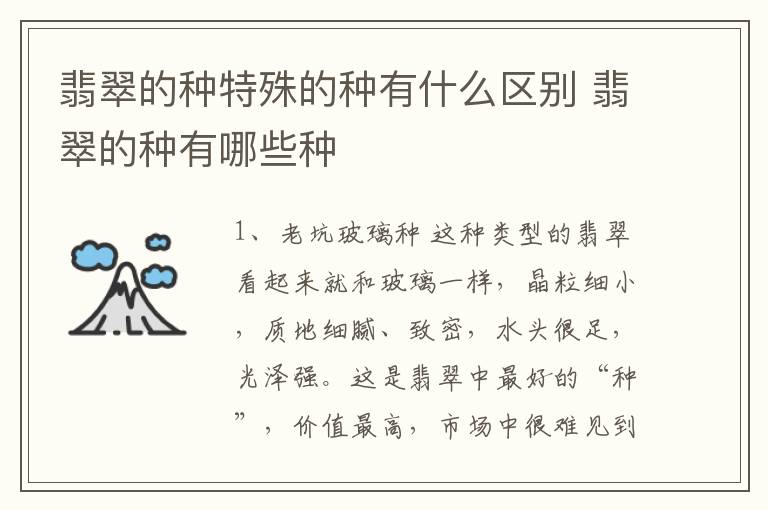 翡翠的种特殊的种有什么区别 翡翠的种有哪些种

1、老坑玻璃种 这种类型的翡翠看起来就和玻璃一样，晶粒细小，质地细腻、致密，水头很足，光泽强。这是翡翠中最好的“种”，价值最高，市场中很难见到